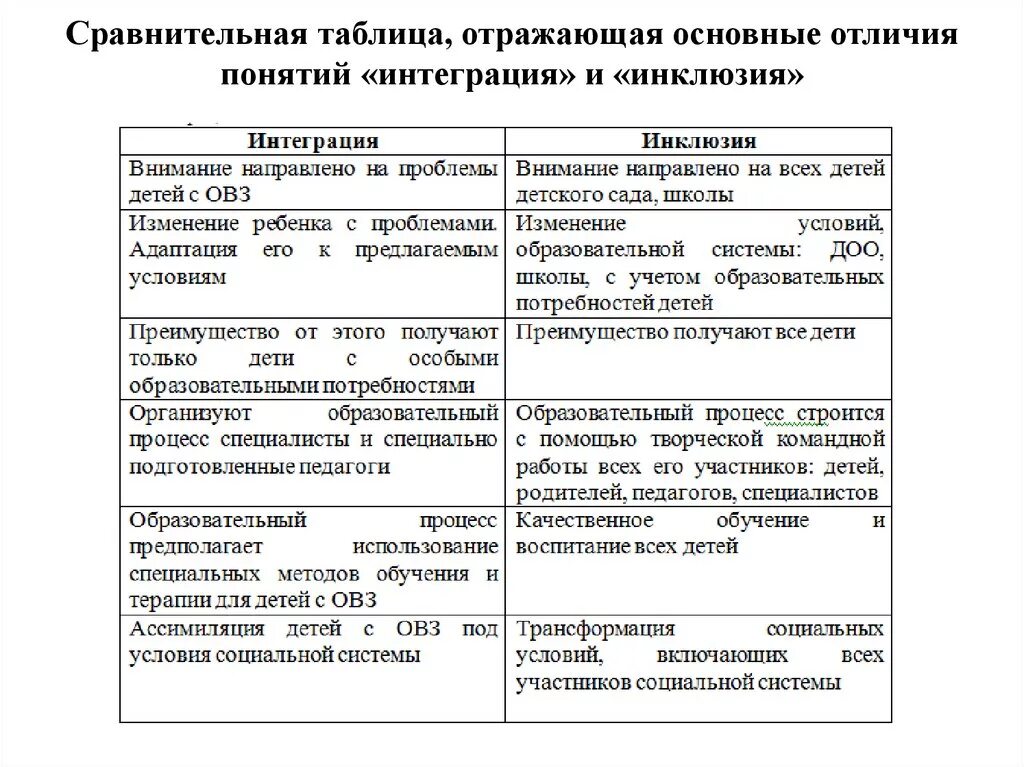 Сравнительная таблица, отражающая основные отличия понятий «интеграция» и «инклюзия»

| Интеграция | Инклюзия |
|---|---|
| Внимание направлено на проблемы детей с ОВЗ | Внимание направлено на всех детей детского сада, школы |
| Изменение ребенка с проблемами. Адаптация его к предлагаемым условиям | Изменение условий, образовательной системы: ДОО, школы, с учетом образовательных потребностей детей |
| Преимущество от этого получают только дети с особыми образовательными потребностями | Преимущество получают все дети |
| Организуют образовательный процесс специалисты и специально подготовленные педагоги | Образовательный процесс строится с помощью творческой командной работы всех его участников: детей, родителей, педагогов, специалистов |
| Образовательный процесс предполагает использование специальных методов обучения и терапии для детей с ОВЗ | Качественное обучение и воспитание всех детей |
| Ассимиляция детей с ОВЗ под условия социальной системы | Трансформация социальных условий, включающих всех участников социальной системы |